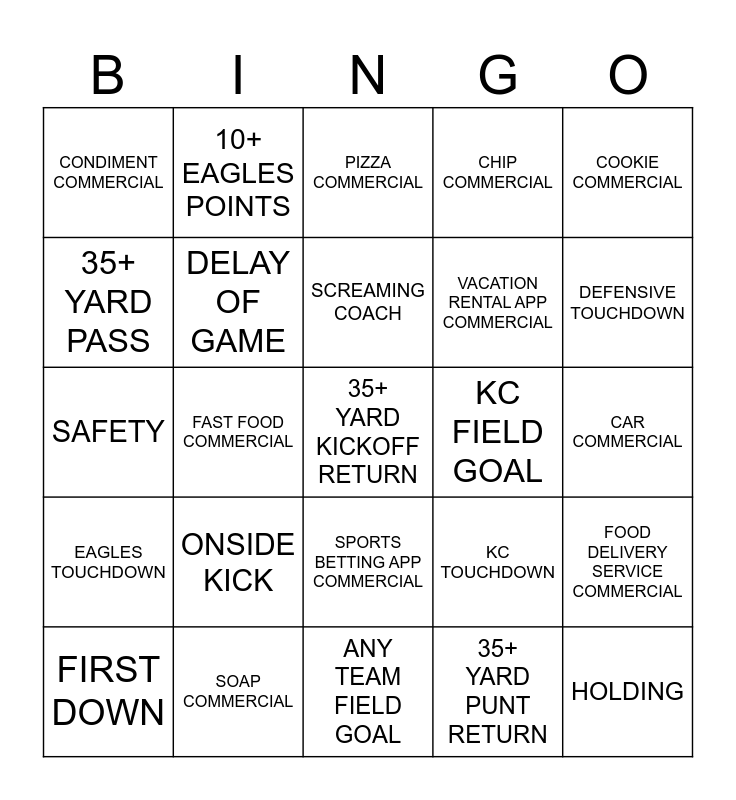 | B | I | N | G | O |
|---|---|---|---|---|
| CONDIMENT COMMERCIAL | 10+ EAGLES POINTS | PIZZA COMMERCIAL | CHIP COMMERCIAL | COOKIE COMMERCIAL |
| 35+ YARD PASS | DELAY OF GAME | SCREAMING COACH | VACATION RENTAL APP COMMERCIAL | DEFENSIVE TOUCHDOWN |
| SAFETY | FAST FOOD COMMERCIAL | 35+ YARD KICKOFF RETURN | KC FIELD GOAL | CAR COMMERCIAL |
| EAGLES TOUCHDOWN | ONSIDE KICK | SPORTS BETTING APP COMMERCIAL | KC TOUCHDOWN | FOOD DELIVERY SERVICE COMMERCIAL |
| FIRST DOWN | SOAP COMMERCIAL | ANY TEAM FIELD GOAL | 35+ YARD PUNT RETURN | HOLDING |